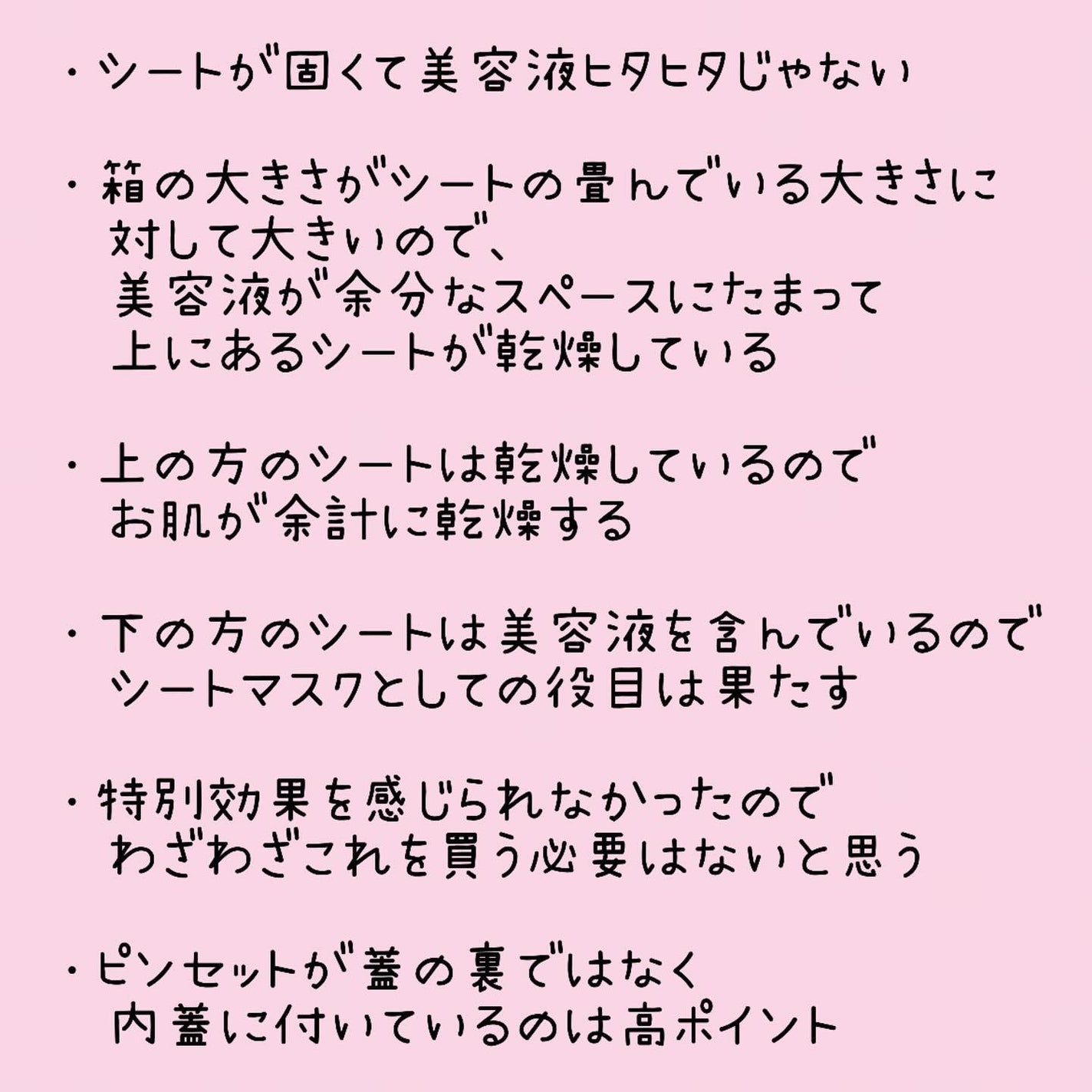 ・シートが固くて美容液ヒタヒタじゃない

・箱の大きさがシートの畳んでいる大きさに対して大きいので、美容液が余分なスペースにたまって上にあるシートが乾燥している

・上の方のシートは乾燥しているのでお肌が余計に乾燥する

・下の方のシートは美容液を含んでいるのでシートマスクとしての役目は果たす

・特別効果を感じられなかったのでわざわざこれを買う必要はないと思う

・ピンセットが蓋の裏ではなく内蓋に付いているのは高ポイント